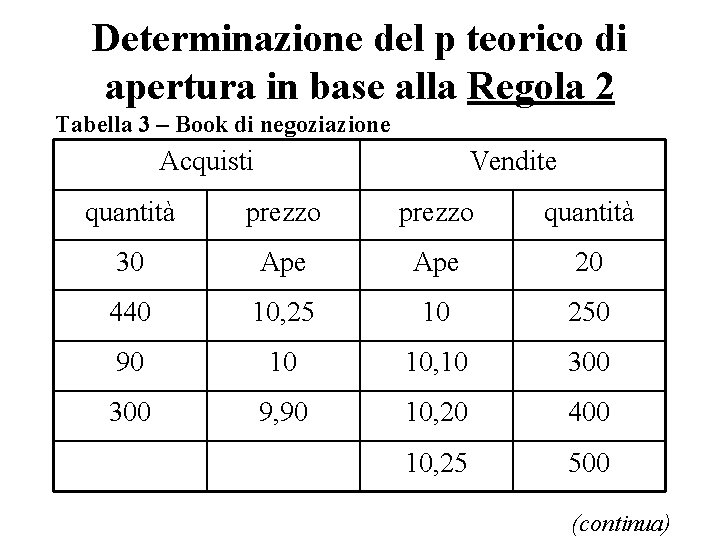 Determinazione del p teorico di apertura in base alla Regola 2

Tabella 3 – Book di negoziazione

| Acquisti | | Vendite | |
|---|---|---|---|
| quantità | prezzo | prezzo | quantità |
| 30 | Ape | Ape | 20 |
| 440 | 10,25 | 10 | 250 |
| 90 | 10 | 10,10 | 300 |
| 300 | 9,90 | 10,20 | 400 |
| | | 10,25 | 500 |

(continua)